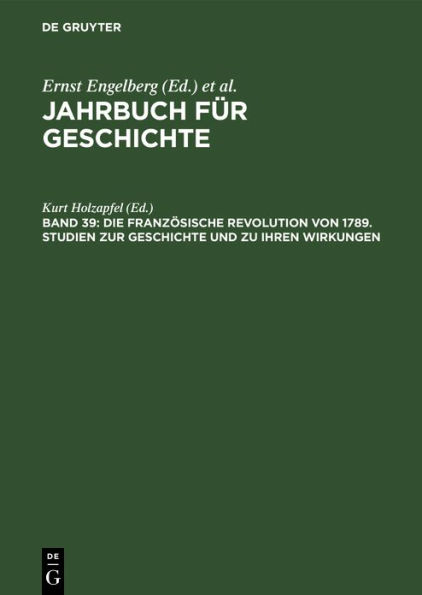 DE GRUYTER

Ernst Engelberg (Ed.) et al.
JAHRBUCH FÜR GESCHICHTE

Kurt Holzapfel (Ed.)
BAND 39: DIE FRANZÖSISCHE REVOLUTION VON 1789. STUDIEN ZUR GESCHICHTE UND ZU IHREN WIRKUNGEN

DE
G